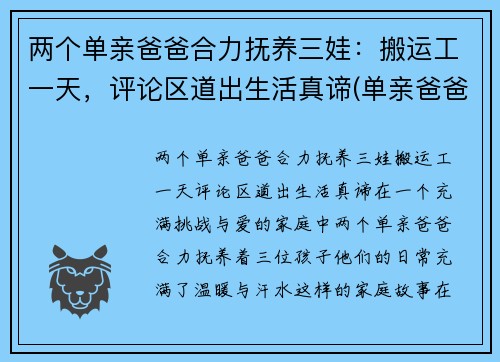 两个单亲爸爸合力抚养三娃：搬运工一天，评论区道出生活真谛(单亲爸爸

两个单亲爸爸合力抚养三娃搬运工一天评论区道出生活真谛在一个充满挑战与爱的家庭中两个单亲爸爸合力抚养着三位孩子他们的日常充满了温暖与汗水这样的家庭故事在